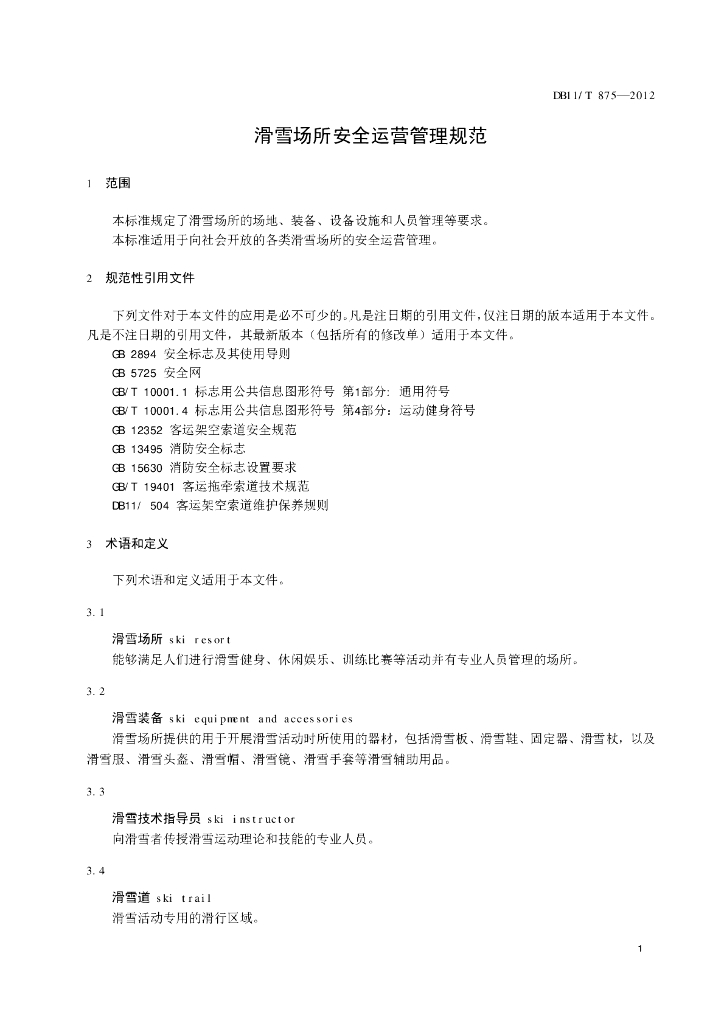 DB11/T 875—2012

滑雪场所安全运营管理规范

1 范围

本标准规定了滑雪场所的场地、装备、设备设施和人员管理等要求。
本标准适用于向社会开放的各类滑雪场所的安全运营管理。

2 规范性引用文件

下列文件对于本文件的应用是必不可少的。凡是注日期的引用文件，仅注日期的版本适用于本文件。凡是不注日期的引用文件，其最新版本（包括所有的修改单）适用于本文件。
GB 2894 安全标志及其使用导则
GB 5725 安全网
GB/T 10001.1 标志用公共信息图形符号 第1部分：通用符号
GB/T 10001.4 标志用公共信息图形符号 第4部分：运动健身符号
GB 12352 客运架空索道安全规范
GB 13495 消防安全标志
GB 15630 消防安全标志设置要求
GB/T 19401 客运拖牵索道技术规范
DB11/ 504 客运架空索道维护保养规则

3 术语和定义

下列术语和定义适用于本文件。

3.1

滑雪场所 ski resort
能够满足人们进行滑雪健身、休闲娱乐、训练比赛等活动并有专业人员管理的场所。

3.2

滑雪装备 ski equipment and accessories
滑雪场所提供的用于开展滑雪活动时所使用的器材，包括滑雪板、滑雪鞋、固定器、滑雪杖，以及滑雪服、滑雪头盔、滑雪帽、滑雪镜、滑雪手套等滑雪辅助用品。

3.3

滑雪技术指导员 ski instructor
向滑雪者传授滑雪运动理论和技能的专业人员。

3.4

滑雪道 ski trail
滑雪活动专用的滑行区域。

1